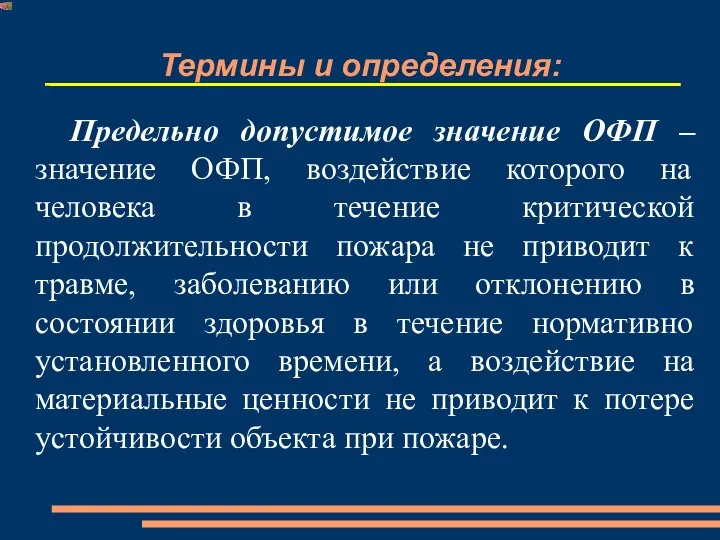 Термины и определения:

Предельно допустимое значение ОФП – значение ОФП, воздействие которого на человека в течение критической продолжительности пожара не приводит к травме, заболеванию или отклонению в состоянии здоровья в течение нормативно установленного времени, а воздействие на материальные ценности не приводит к потере устойчивости объекта при пожаре.